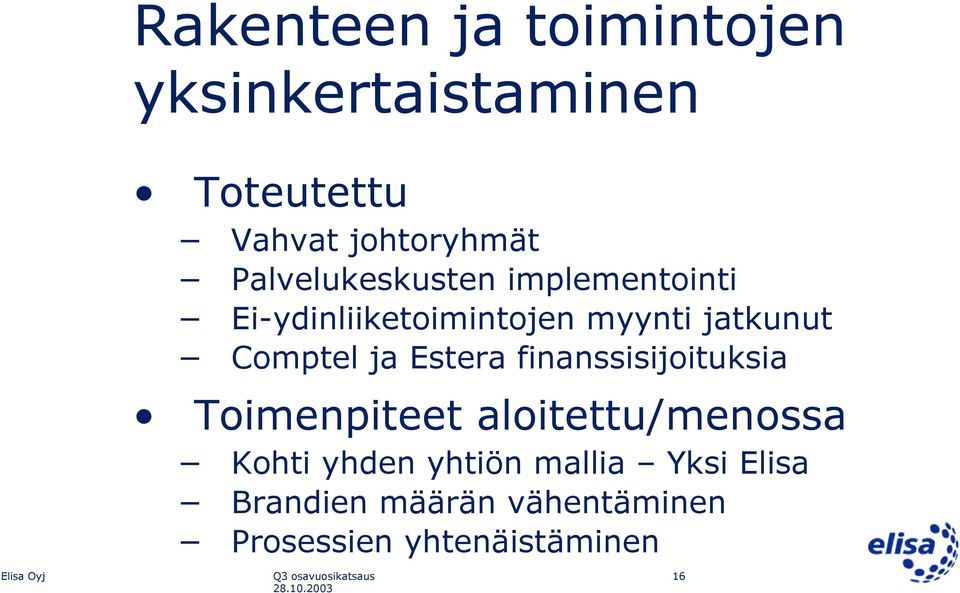 Rakenteen ja toimintojen yksinkertaistaminen

• Toteutettu
– Vahvat johtoryhmät
– Palvelukeskusten implementointi
– Ei-ydinliiketoimintojen myynti jatkunut
– Comptel ja Estera finanssisijoituksia

• Toimenpiteet aloitettu/menossa
– Kohti yhden yhtiön mallia – Yksi Elisa
– Brandien määrän vähentäminen
– Prosessien yhtenäistäminen

elisa

Elisa Oyj
Q3 osavuosikatsaus
28.10.2003
16